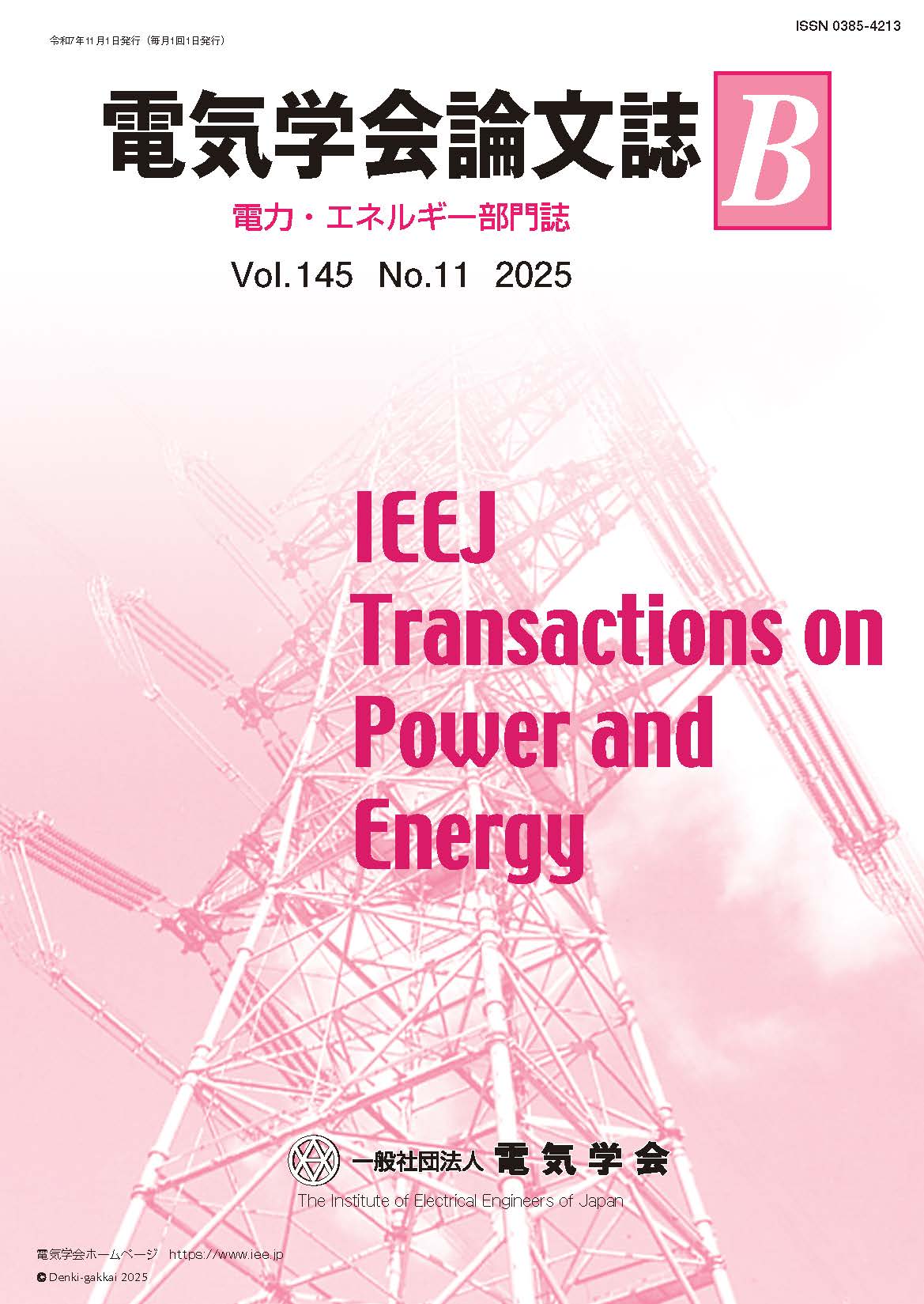 ISSN 0385-4213

令和7年11月1日発行（毎月1回1日発行）

電気学会論文誌 B

電力・エネルギー部門誌

Vol.145 No.11 2025

IEEJ Transactions on Power and Energy

一般社団法人 電気学会

The Institute of Electrical Engineers of Japan

電気学会ホームページ https://www.iee.jp

© Denki-gakkai 2025